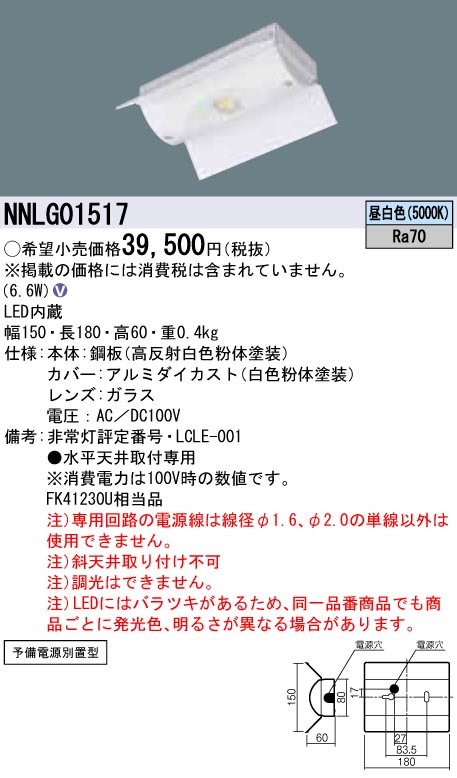 NNLG01517

昼白色(5000K)
Ra70

○希望小売価格39,500円(税抜)
※掲載の価格には消費税は含まれていません。
(6.6W) V
LED内蔵
幅150・長180・高60・重0.4kg
仕様：本体：鋼板(高反射白色粉体塗装)
カバー：アルミダイカスト(白色粉体塗装)
レンズ：ガラス
電圧：AC／DC100V
備考：非常灯評定番号・LCLE-001
●水平天井取付専用
※消費電力は100V時の数値です。
FK41230U相当品
注)専用回路の電源線は線径φ1.6、φ2.0の単線以外は使用できません。
注)斜天井取り付け不可
注)調光はできません。
注)LEDにはバラツキがあるため、同一品番商品でも商品ごとに発光色、明るさが異なる場合があります。

予備電源別置型

電源穴
電源穴
150
80
17
60
27
83.5
180